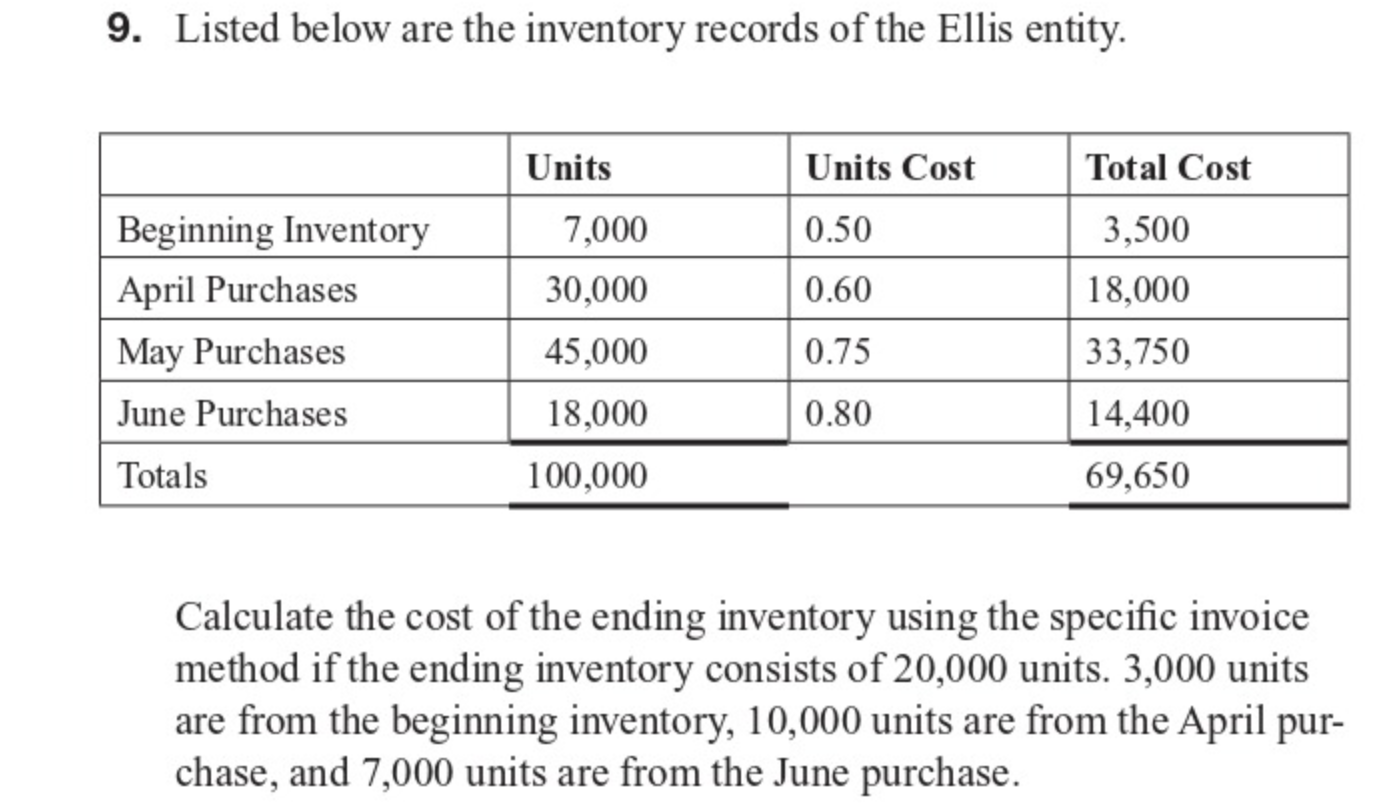 9. Listed below are the inventory records of the Ellis entity.

| | Units | Units Cost | Total Cost |
|---|---|---|---|
| Beginning Inventory | 7,000 | 0.50 | 3,500 |
| April Purchases | 30,000 | 0.60 | 18,000 |
| May Purchases | 45,000 | 0.75 | 33,750 |
| June Purchases | 18,000 | 0.80 | 14,400 |
| Totals | 100,000 | | 69,650 |

Calculate the cost of the ending inventory using the specific invoice method if the ending inventory consists of 20,000 units. 3,000 units are from the beginning inventory, 10,000 units are from the April purchase, and 7,000 units are from the June purchase.